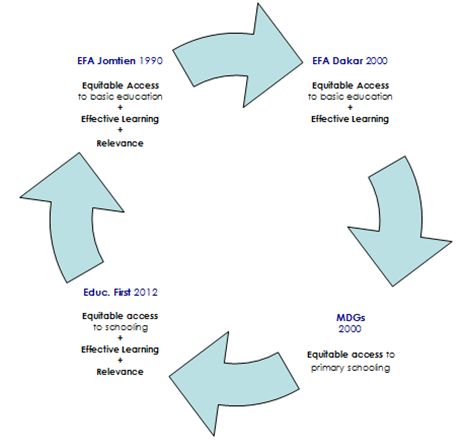 EFA Jomtien 1990

Equitable Access to basic education
+
Effective Learning
+
Relevance

EFA Dakar 2000

Equitable Access to basic education
+
Effective Learning

MDGs 2000

Equitable access to primary schooling

Educ. First 2012

Equitable access to schooling
+
Effective Learning
+
Relevance